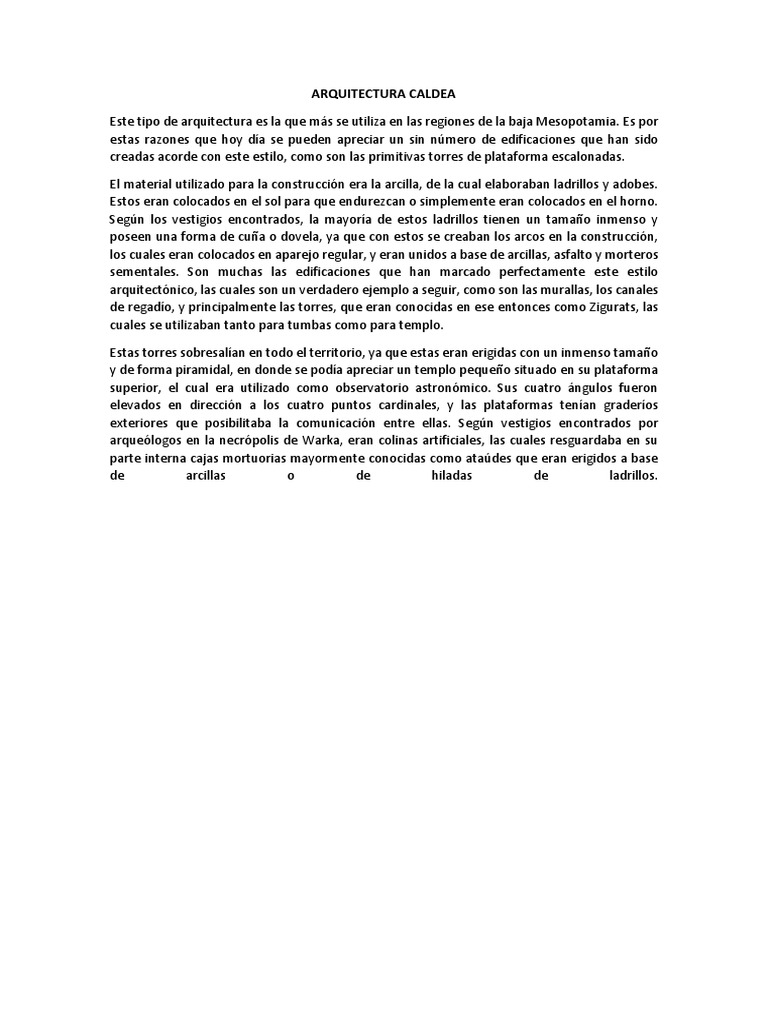 ARQUITECTURA CALDEA

Este tipo de arquitectura es la que más se utiliza en las regiones de la baja Mesopotamia. Es por estas razones que hoy día se pueden apreciar un sin número de edificaciones que han sido creadas acorde con este estilo, como son las primitivas torres de plataforma escalonadas.

El material utilizado para la construcción era la arcilla, de la cual elaboraban ladrillos y adobes. Estos eran colocados en el sol para que endurezcan o simplemente eran colocados en el horno. Según los vestigios encontrados, la mayoría de estos ladrillos tienen un tamaño inmenso y poseen una forma de cuña o dovela, ya que con estos se creaban los arcos en la construcción, los cuales eran colocados en aparejo regular, y eran unidos a base de arcillas, asfalto y morteros sementales. Son muchas las edificaciones que han marcado perfectamente este estilo arquitectónico, las cuales son un verdadero ejemplo a seguir, como son las murallas, los canales de regadío, y principalmente las torres, que eran conocidas en ese entonces como Zigurats, las cuales se utilizaban tanto para tumbas como para templo.

Estas torres sobresalían en todo el territorio, ya que estas eran erigidas con un inmenso tamaño y de forma piramidal, en donde se podía apreciar un templo pequeño situado en su plataforma superior, el cual era utilizado como observatorio astronómico. Sus cuatro ángulos fueron elevados en dirección a los cuatro puntos cardinales, y las plataformas tenían graderíos exteriores que posibilitaba la comunicación entre ellas. Según vestigios encontrados por arqueólogos en la necrópolis de Warka, eran colinas artificiales, las cuales resguardaba en su parte interna cajas mortuorias mayormente conocidas como ataúdes que eran erigidos a base de arcillas o de hiladas de ladrillos.